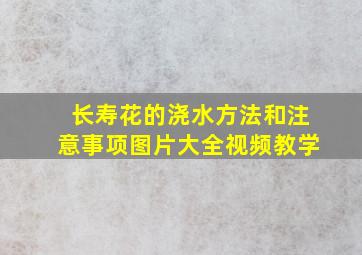 长寿花的浇水方法和注意事项图片大全视频教学